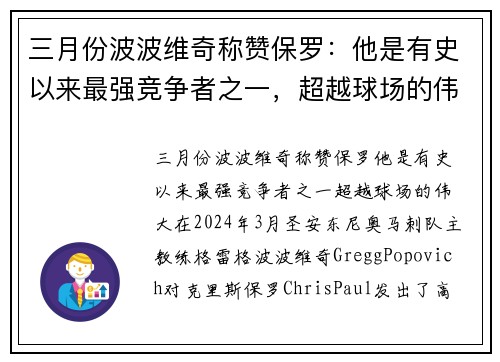 三月份波波维奇称赞保罗：他是有史以来最强竞争者之一，超越球场的伟

三月份波波维奇称赞保罗他是有史以来最强竞争者之一超越球场的伟大在2024年3月圣安东尼奥马刺队主教练格雷格波波维奇GreggPopovich对克里斯保罗ChrisPaul发出了高